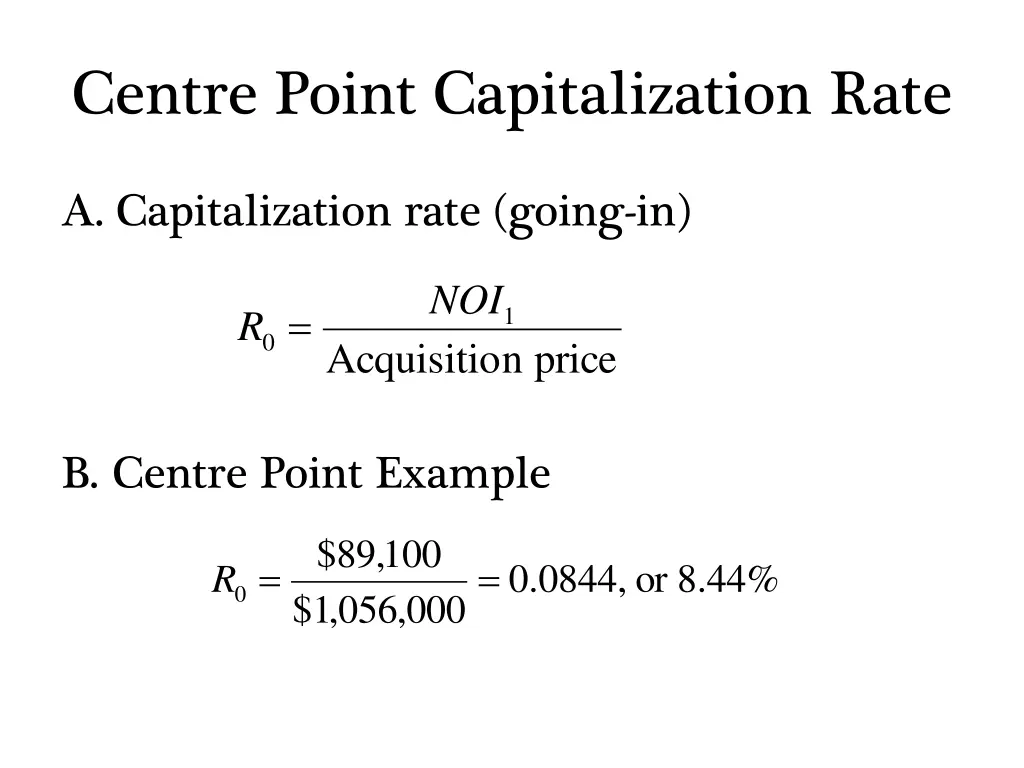 Centre Point Capitalization Rate

A. Capitalization rate (going-in)

$R_0 = \frac{NOI_1}{\text{Acquisition price}}$

B. Centre Point Example

$R_0 = \frac{\$89,100}{\$1,056,000} = 0.0844, \text{ or } 8.44\%$